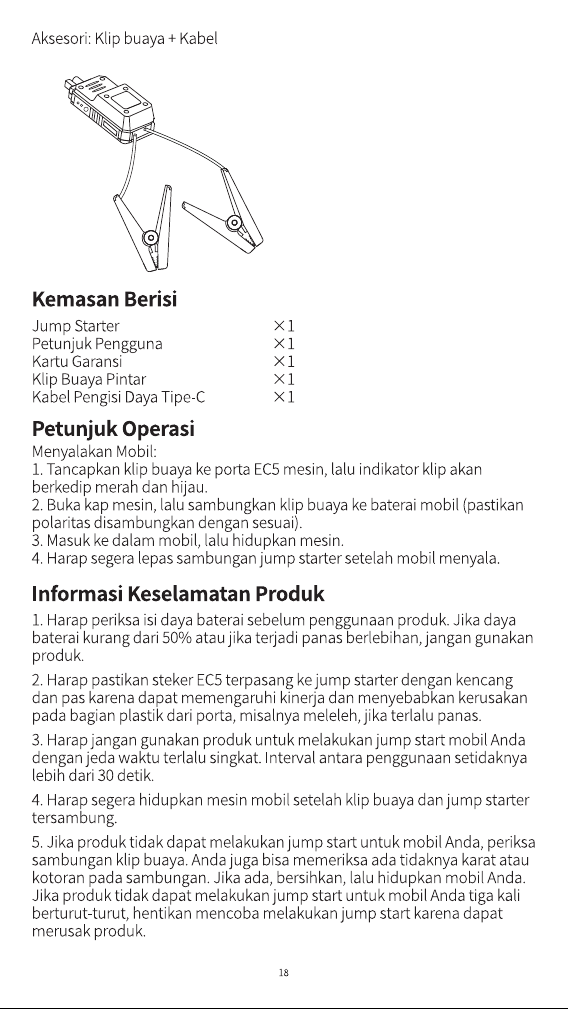 Aksesori: Klip buaya + Kabel

Kemasan Berisi

Jump Starter ×1
Petunjuk Pengguna ×1
Kartu Garansi ×1
Klip Buaya Pintar ×1
Kabel Pengisi Daya Tipe-C ×1

Petunjuk Operasi

Menyalakan Mobil:
1. Tancapkan klip buaya ke porta EC5 mesin, lalu indikator klip akan berkedip merah dan hijau.
2. Buka kap mesin, lalu sambungkan klip buaya ke baterai mobil (pastikan polaritas disambungkan dengan sesuai).
3. Masuk ke dalam mobil, lalu hidupkan mesin.
4. Harap segera lepas sambungan jump starter setelah mobil menyala.

Informasi Keselamatan Produk

1. Harap periksa isi daya baterai sebelum penggunaan produk. Jika daya baterai kurang dari 50% atau jika terjadi panas berlebihan, jangan gunakan produk.

2. Harap pastikan steker EC5 terpasang ke jump starter dengan kencang dan pas karena dapat memengaruhi kinerja dan menyebabkan kerusakan pada bagian plastik dari porta, misalnya meleleh, jika terlalu panas.

3. Harap jangan gunakan produk untuk melakukan jump start mobil Anda dengan jeda waktu terlalu singkat. Interval antara penggunaan setidaknya lebih dari 30 detik.

4. Harap segera hidupkan mesin mobil setelah klip buaya dan jump starter tersambung.

5. Jika produk tidak dapat melakukan jump start untuk mobil Anda, periksa sambungan klip buaya. Anda juga bisa memeriksa ada tidaknya karat atau kotoran pada sambungan. Jika ada, bersihkan, lalu hidupkan mobil Anda. Jika produk tidak dapat melakukan jump start untuk mobil Anda tiga kali berturut-turut, hentikan mencoba melakukan jump start karena dapat merusak produk.

18